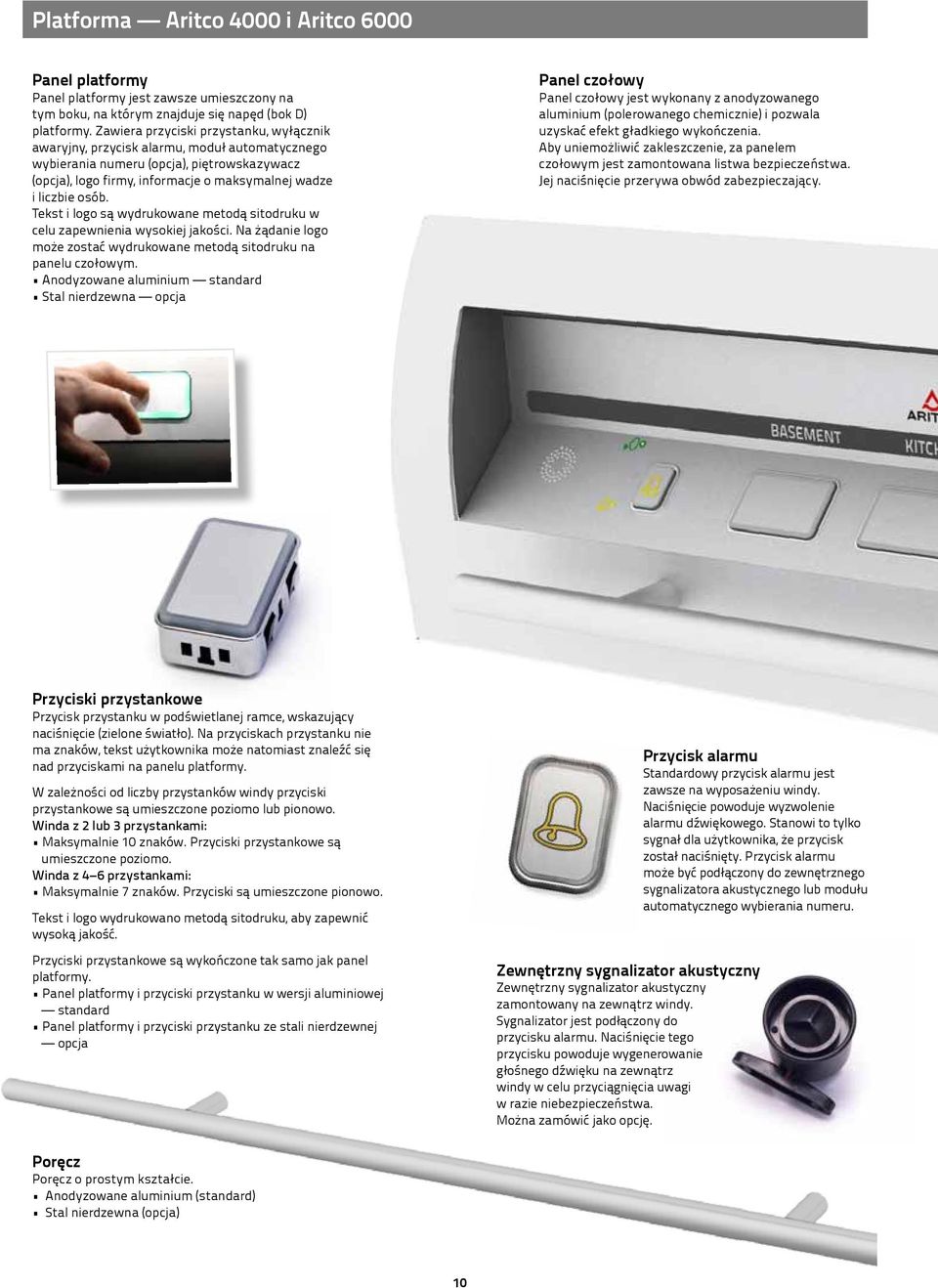 Platforma — Aritco 4000 i Aritco 6000

Panel platformy
Panel platformy jest zawsze umieszczony na tym boku, na którym znajduje się napęd (bok D) platformy. Zawiera przyciski przystanku, wyłącznik awaryjny, przycisk alarmu, moduł automatycznego wybierania numeru (opcja), piętrowskazywacz (opcja), logo firmy, informacje o maksymalnej wadze i liczbie osób.
Tekst i logo są wydrukowane metodą sitodruku w celu zapewnienia wysokiej jakości. Na żądanie logo może zostać wydrukowane metodą sitodruku na panelu czołowym.
• Anodyzowane aluminium — standard
• Stal nierdzewna — opcja

Panel czołowy
Panel czołowy jest wykonany z anodyzowanego aluminium (polerowanego chemicznie) i pozwala uzyskać efekt gładkiego wykończenia.
Aby uniemożliwić zakleszczenie, za panelem czołowym jest zamontowana listwa bezpieczeństwa. Jej naciśnięcie przerywa obwód zabezpieczający.

ARIT
BASEMENT
KITCH

Przyciski przystankowe
Przycisk przystanku w podświetlanej ramce, wskazujący naciśnięcie (zielone światło). Na przyciskach przystanku nie ma znaków, tekst użytkownika może natomiast znaleźć się nad przyciskami na panelu platformy.
W zależności od liczby przystanków windy przyciski przystankowe są umieszczone poziomo lub pionowo.
Winda z 2 lub 3 przystankami:
• Maksymalnie 10 znaków. Przyciski przystankowe są umieszczone poziomo.
Winda z 4–6 przystankami:
• Maksymalnie 7 znaków. Przyciski są umieszczone pionowo.
Tekst i logo wydrukowano metodą sitodruku, aby zapewnić wysoką jakość.
Przyciski przystankowe są wykończone tak samo jak panel platformy.
• Panel platformy i przyciski przystanku w wersji aluminiowej — standard
• Panel platformy i przyciski przystanku ze stali nierdzewnej — opcja

Przycisk alarmu
Standardowy przycisk alarmu jest zawsze na wyposażeniu windy. Naciśnięcie powoduje wyzwolenie alarmu dźwiękowego. Stanowi to tylko sygnał dla użytkownika, że przycisk został naciśnięty. Przycisk alarmu może być podłączony do zewnętrznego sygnalizatora akustycznego lub modułu automatycznego wybierania numeru.

Zewnętrzny sygnalizator akustyczny
Zewnętrzny sygnalizator akustyczny zamontowany na zewnątrz windy. Sygnalizator jest podłączony do przycisku alarmu. Naciśnięcie tego przycisku powoduje wygenerowanie głośnego dźwięku na zewnątrz windy w celu przyciągnięcia uwagi w razie niebezpieczeństwa. Można zamówić jako opcję.

Poręcz
Poręcz o prostym kształcie.
• Anodyzowane aluminium (standard)
• Stal nierdzewna (opcja)

10